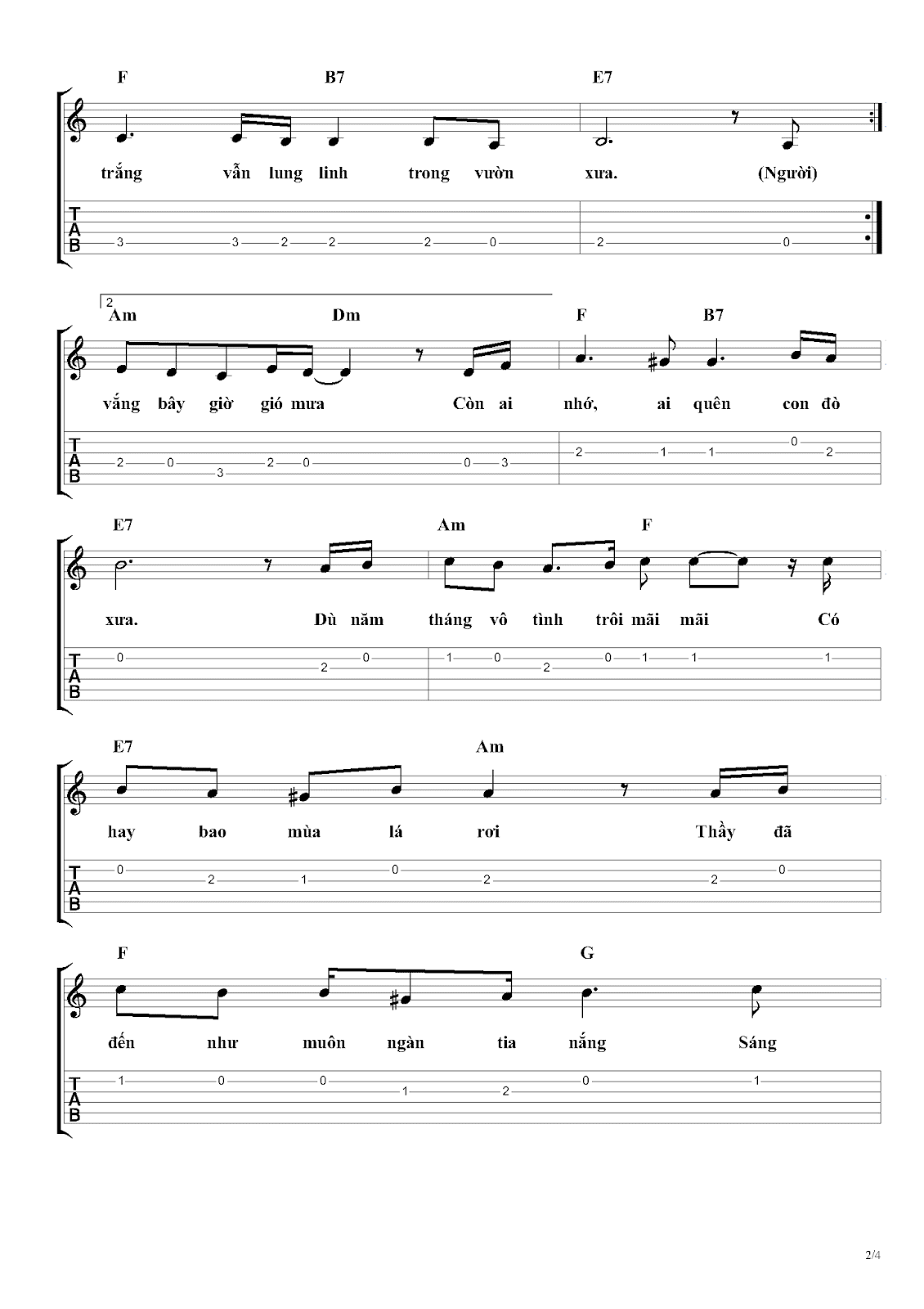 F B7 E7

trắng vẫn lung linh trong vườn xưa. (Người)

T A B 3 3 2 2 2 0 2 0

2

Am Dm F B7

vắng bây giờ gió mưa Còn ai nhớ, ai quên con đò

T A B 2 0 3 2 0 0 3 2 1 1 0 2

E7 Am F

xưa. Dù năm tháng vô tình trôi mãi mãi Có

T A B 0 2 0 1 0 2 0 1 1 1

E7 Am

hay bao mùa lá rơi Thầy đã

T A B 0 2 1 0 2 2 0

F G

đến như muôn ngàn tia nắng Sáng

T A B 1 0 0 1 2 0 1

2/4